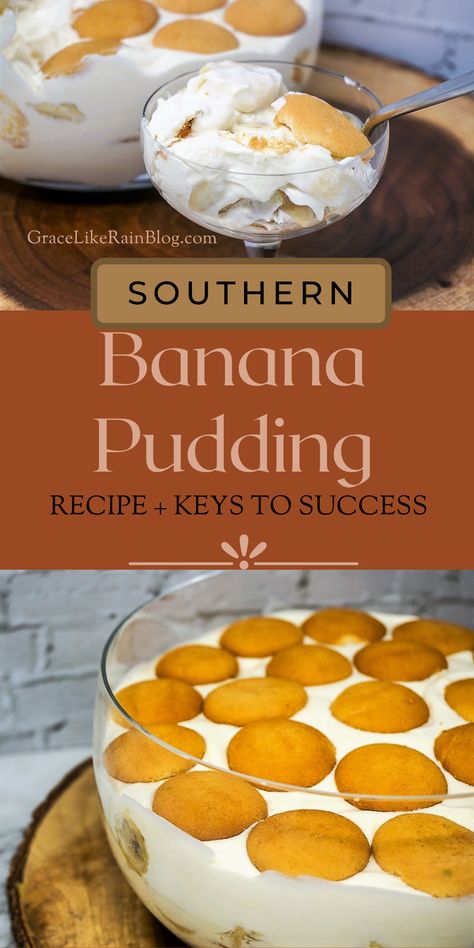 GraceLikeRainBlog.com

SOUTHERN

Banana Pudding

RECIPE + KEYS TO SUCCESS